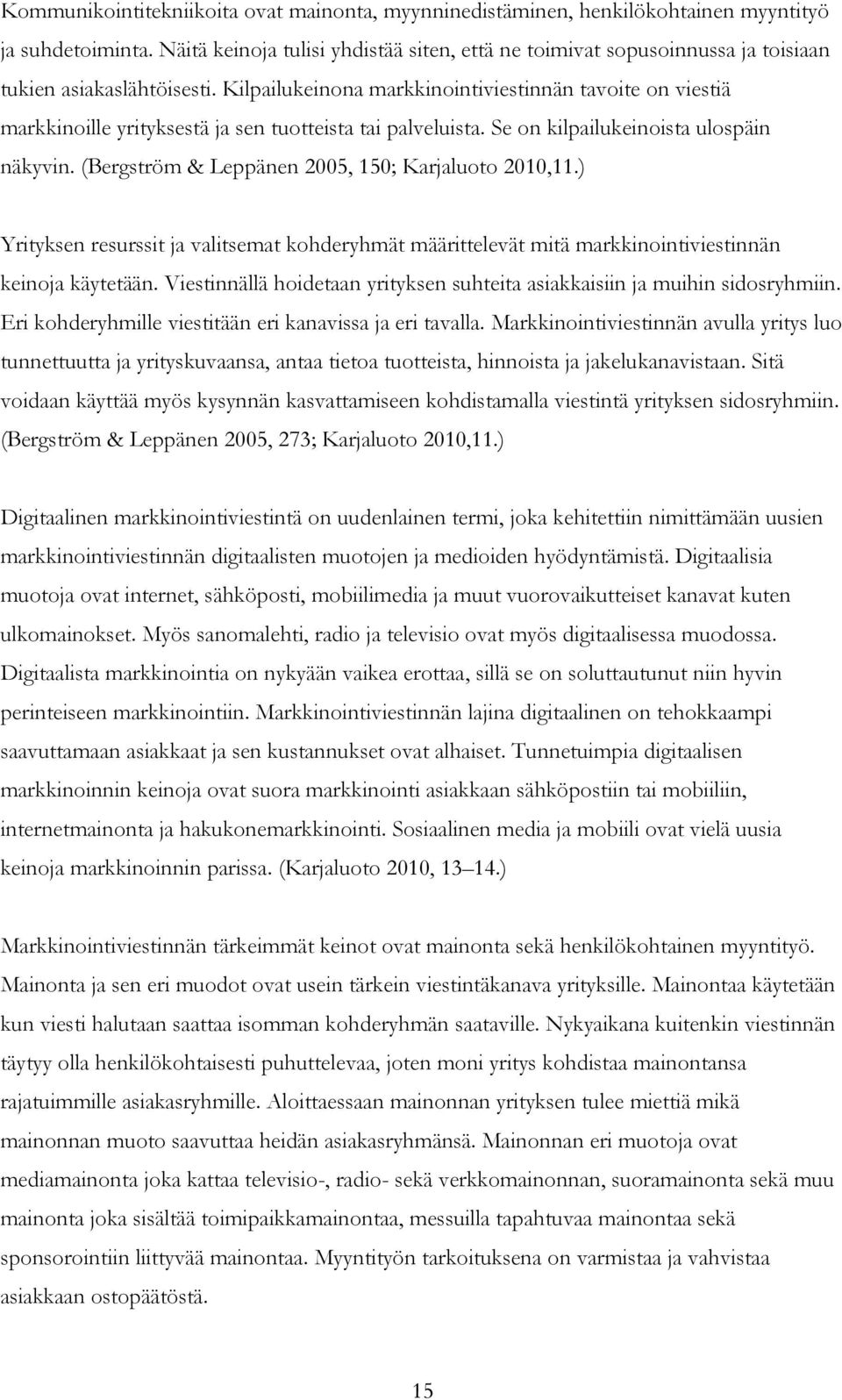 Kommunikointitekniikoita ovat mainonta, myynninedistäminen, henkilökohtainen myyntityö ja suhdetoiminta. Näitä keinoja tulisi yhdistää siten, että ne toimivat sopusoinnussa ja toisiaan tukien asiakaslähtöisesti. Kilpailukeinona markkinointiviestinnän tavoite on viestiä markkinoille yrityksestä ja sen tuotteista tai palveluista. Se on kilpailukeinoista ulospäin näkyvin. (Bergström & Leppänen 2005, 150; Karjaluoto 2010,11.)

Yrityksen resurssit ja valitsemat kohderyhmät määrittelevät mitä markkinointiviestinnän keinoja käytetään. Viestinnällä hoidetaan yrityksen suhteita asiakkaisiin ja muihin sidosryhmiin. Eri kohderyhmille viestitään eri kanavissa ja eri tavalla. Markkinointiviestinnän avulla yritys luo tunnettuutta ja yrityskuvaansa, antaa tietoa tuotteista, hinnoista ja jakelukanavistaan. Sitä voidaan käyttää myös kysynnän kasvattamiseen kohdistamalla viestintä yrityksen sidosryhmiin. (Bergström & Leppänen 2005, 273; Karjaluoto 2010,11.)

Digitaalinen markkinointiviestintä on uudenlainen termi, joka kehitettiin nimittämään uusien markkinointiviestinnän digitaalisten muotojen ja medioiden hyödyntämistä. Digitaalisia muotoja ovat internet, sähköposti, mobiilimedia ja muut vuorovaikutteiset kanavat kuten ulkomainokset. Myös sanomalehti, radio ja televisio ovat myös digitaalisessa muodossa. Digitaalista markkinointia on nykyään vaikea erottaa, sillä se on soluttautunut niin hyvin perinteiseen markkinointiin. Markkinointiviestinnän lajina digitaalinen on tehokkaampi saavuttamaan asiakkaat ja sen kustannukset ovat alhaiset. Tunnetuimpia digitaalisen markkinoinnin keinoja ovat suora markkinointi asiakkaan sähköpostiin tai mobiiliin, internetmainonta ja hakukonemarkkinointi. Sosiaalinen media ja mobiili ovat vielä uusia keinoja markkinoinnin parissa. (Karjaluoto 2010, 13–14.)

Markkinointiviestinnän tärkeimmät keinot ovat mainonta sekä henkilökohtainen myyntityö. Mainonta ja sen eri muodot ovat usein tärkein viestintäkanava yrityksille. Mainontaa käytetään kun viesti halutaan saattaa isomman kohderyhmän saataville. Nykyaikana kuitenkin viestinnän täytyy olla henkilökohtaisesti puhuttelevaa, joten moni yritys kohdistaa mainontansa rajatuimmille asiakasryhmille. Aloittaessaan mainonnan yrityksen tulee miettiä mikä mainonnan muoto saavuttaa heidän asiakasryhmänsä. Mainonnan eri muotoja ovat mediamainonta joka kattaa televisio-, radio- sekä verkkomainonnan, suoramainonta sekä muu mainonta joka sisältää toimipaikkamainontaa, messuilla tapahtuvaa mainontaa sekä sponsorointiin liittyvää mainontaa. Myyntityön tarkoituksena on varmistaa ja vahvistaa asiakkaan ostopäätöstä.

15